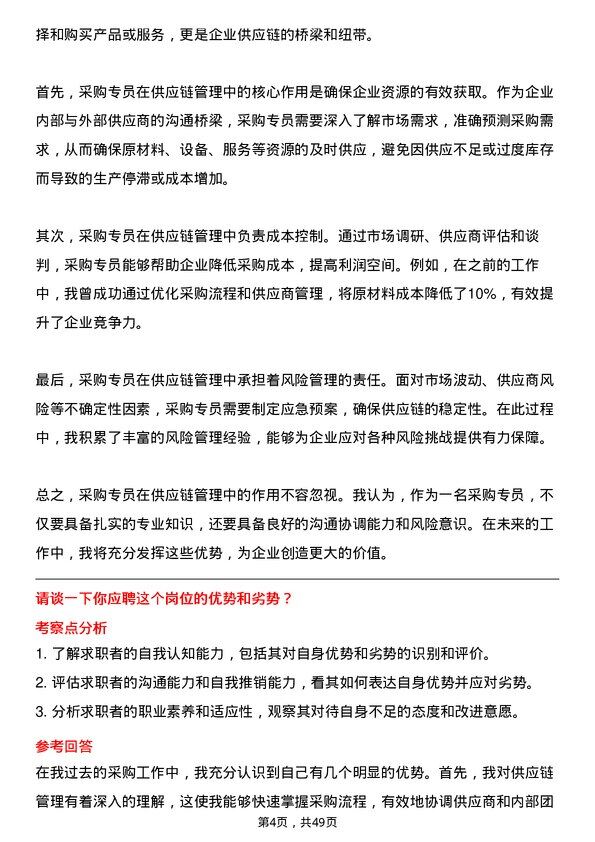 择和购买产品或服务，更是企业供应链的桥梁和纽带。

首先，采购专员在供应链管理中的核心作用是确保企业资源的有效获取。作为企业内部与外部供应商的沟通桥梁，采购专员需要深入了解市场需求，准确预测采购需求，从而确保原材料、设备、服务等资源的及时供应，避免因供应不足或过度库存而导致的生产停滞或成本增加。

其次，采购专员在供应链管理中负责成本控制。通过市场调研、供应商评估和谈判，采购专员能够帮助企业降低采购成本，提高利润空间。例如，在之前的工作中，我曾成功通过优化采购流程和供应商管理，将原材料成本降低了10%，有效提升了企业竞争力。

最后，采购专员在供应链管理中承担着风险管理的责任。面对市场波动、供应商风险等不确定性因素，采购专员需要制定应急预案，确保供应链的稳定性。在此过程中，我积累了丰富的风险管理经验，能够为企业应对各种风险挑战提供有力保障。

总之，采购专员在供应链管理中的作用不容忽视。我认为，作为一名采购专员，不仅要具备扎实的专业知识，还要具备良好的沟通协调能力和风险意识。在未来的工作中，我将充分发挥这些优势，为企业创造更大的价值。

请谈一下你应聘这个岗位的优势和劣势？

考察点分析

1. 了解求职者的自我认知能力，包括其对自身优势和劣势的识别和评价。
2. 评估求职者的沟通能力和自我推销能力，看其如何表达自身优势并应对劣势。
3. 分析求职者的职业素养和适应性，观察其对待自身不足的态度和改进意愿。

参考回答

在我过去的采购工作中，我充分认识到自己有几个明显的优势。首先，我对供应链管理有着深入的理解，这使我能够快速掌握采购流程，有效地协调供应商和内部团

第4页，共49页